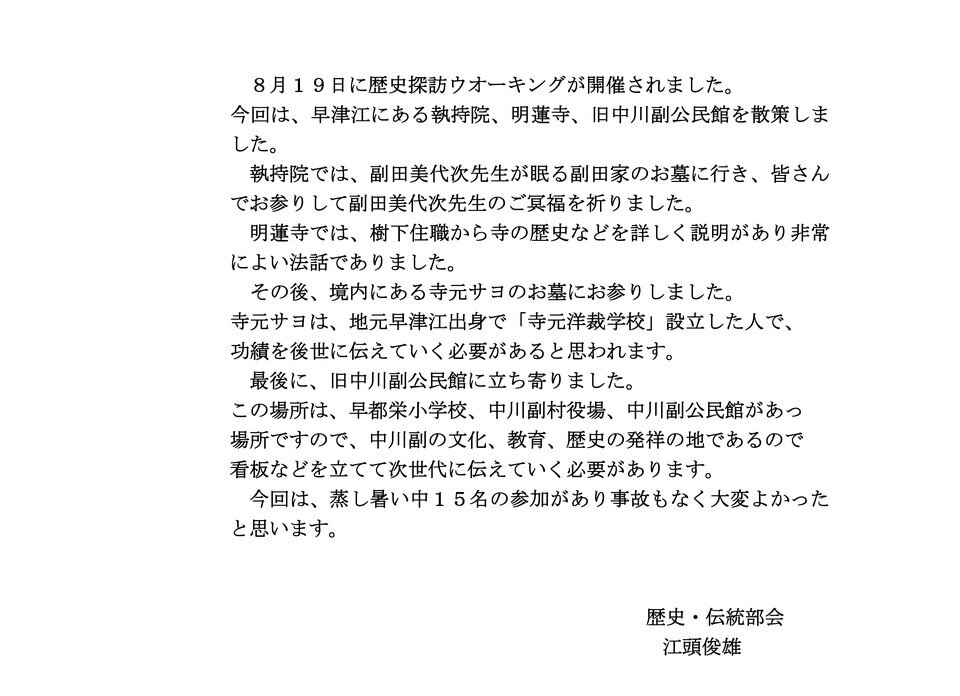 ８月１９日に歴史探訪ウオーキングが開催されました。
今回は、早津江にある執持院、明蓮寺、旧中川副公民館を散策しました。

執持院では、副田美代次先生が眠る副田家のお墓に行き、皆さんでお参りして副田美代次先生のご冥福を祈りました。

明蓮寺では、樹下住職から寺の歴史などを詳しく説明があり非常によい法話でありました。

その後、境内にある寺元サヨのお墓にお参りしました。
寺元サヨは、地元早津江出身で「寺元洋裁学校」設立した人で、功績を後世に伝えていく必要があると思われます。

最後に、旧中川副公民館に立ち寄りました。
この場所は、早都栄小学校、中川副村役場、中川副公民館があっ場所ですので、中川副の文化、教育、歴史の発祥の地であるので看板などを立てて次世代に伝えていく必要があります。

今回は、蒸し暑い中１５名の参加があり事故もなく大変よかったと思います。

歴史・伝統部会
江頭俊雄